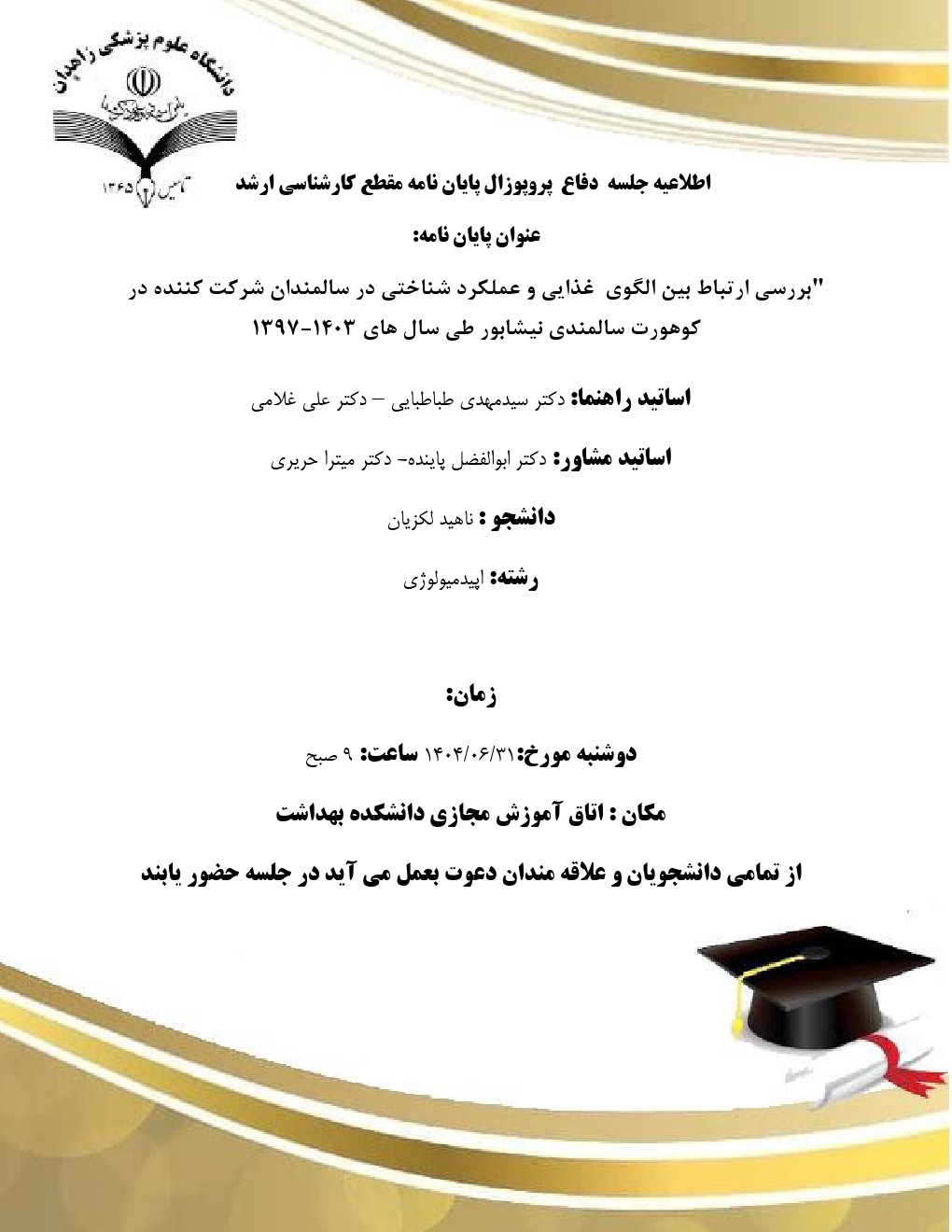 دانشگاه علوم پزشکی زاهدان
تاسیس ۱۳۶۵

اطلاعیه جلسه دفاع پروپوزال پایان نامه مقطع کارشناسی ارشد

عنوان پایان نامه:

"بررسی ارتباط بین الگوی غذایی و عملکرد شناختی در سالمندان شرکت کننده در کوهورت سالمندی نیشابور طی سال های ۱۴۰۳-۱۳۹۷

اساتید راهنما: دکتر سیدمهدی طباطبایی – دکتر علی غلامی

اساتید مشاور: دکتر ابوالفضل پاینده- دکتر میترا حریری

دانشجو : ناهید لکزیان

رشته: اپیدمیولوژی

زمان:

دوشنبه مورخ:۱۴۰۴/۰۶/۳۱ ساعت: ۹ صبح

مکان : اتاق آموزش مجازی دانشکده بهداشت

از تمامی دانشجویان و علاقه مندان دعوت بعمل می آید در جلسه حضور یابند